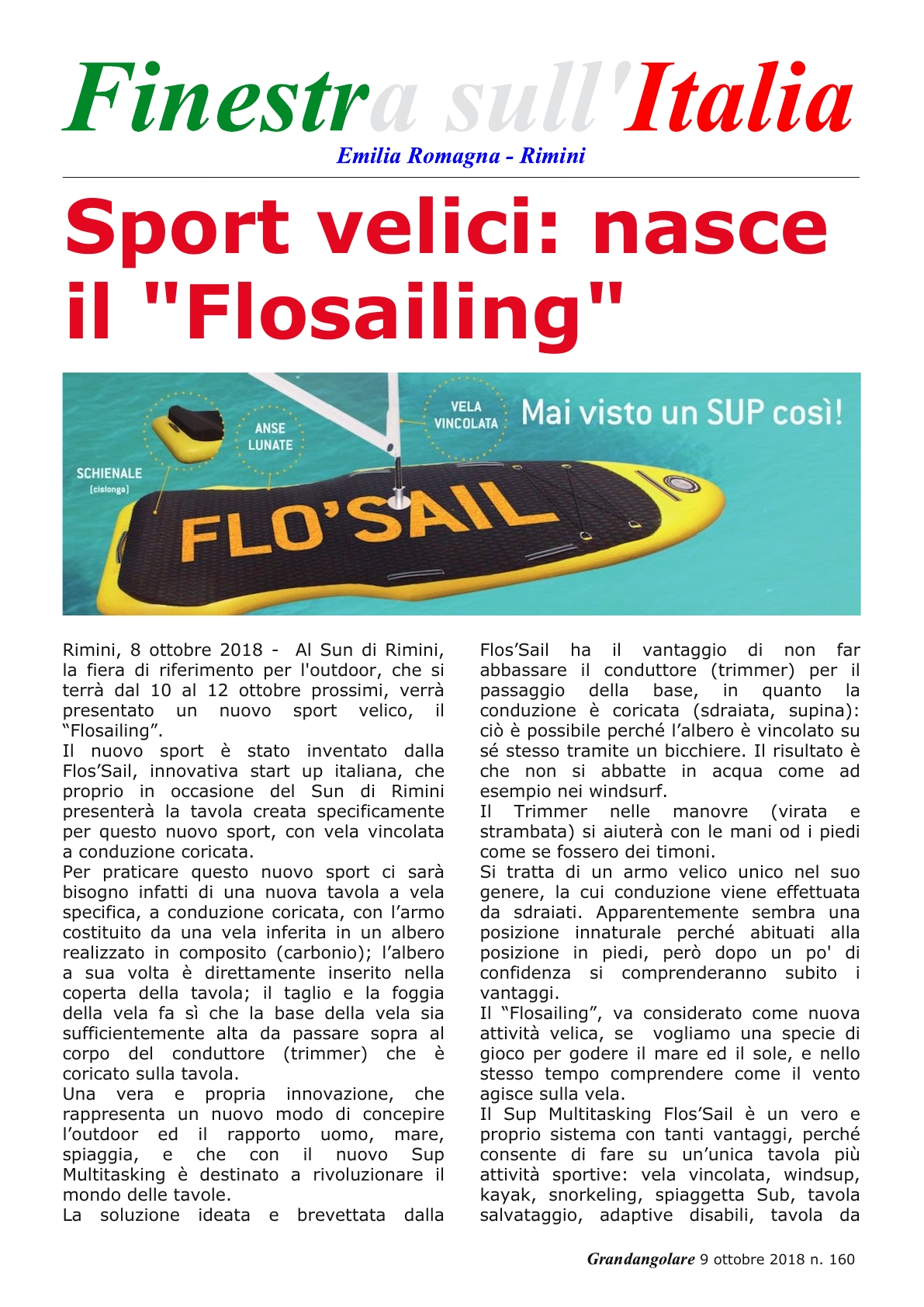 Finestra sull'Italia

Emilia Romagna - Rimini

Sport velici: nasce il "Flosailing"

SCHIENALE
(cislonga)

ANSE LUNATE

VELA VINCOLATA

Mai visto un SUP così!

FLO'SAIL

Rimini, 8 ottobre 2018 - Al Sun di Rimini, la fiera di riferimento per l'outdoor, che si terrà dal 10 al 12 ottobre prossimi, verrà presentato un nuovo sport velico, il “Flosailing”.
Il nuovo sport è stato inventato dalla Flos’Sail, innovativa start up italiana, che proprio in occasione del Sun di Rimini presenterà la tavola creata specificamente per questo nuovo sport, con vela vincolata a conduzione coricata.
Per praticare questo nuovo sport ci sarà bisogno infatti di una nuova tavola a vela specifica, a conduzione coricata, con l’armo costituito da una vela inferita in un albero realizzato in composito (carbonio); l’albero a sua volta è direttamente inserito nella coperta della tavola; il taglio e la foggia della vela fa sì che la base della vela sia sufficientemente alta da passare sopra al corpo del conduttore (trimmer) che è coricato sulla tavola.
Una vera e propria innovazione, che rappresenta un nuovo modo di concepire l’outdoor ed il rapporto uomo, mare, spiaggia, e che con il nuovo Sup Multitasking è destinato a rivoluzionare il mondo delle tavole.
La soluzione ideata e brevettata dalla Flos’Sail ha il vantaggio di non far abbassare il conduttore (trimmer) per il passaggio della base, in quanto la conduzione è coricata (sdraiata, supina): ciò è possibile perché l’albero è vincolato su sé stesso tramite un bicchiere. Il risultato è che non si abbatte in acqua come ad esempio nei windsurf.
Il Trimmer nelle manovre (virata e strambata) si aiuterà con le mani od i piedi come se fossero dei timoni.
Si tratta di un armo velico unico nel suo genere, la cui conduzione viene effettuata da sdraiati. Apparentemente sembra una posizione innaturale perché abituati alla posizione in piedi, però dopo un po' di confidenza si comprenderanno subito i vantaggi.
Il “Flosailing”, va considerato come nuova attività velica, se vogliamo una specie di gioco per godere il mare ed il sole, e nello stesso tempo comprendere come il vento agisce sulla vela.
Il Sup Multitasking Flos’Sail è un vero e proprio sistema con tanti vantaggi, perché consente di fare su un’unica tavola più attività sportive: vela vincolata, windsup, kayak, snorkeling, spiaggetta Sub, tavola salvataggio, adaptive disabili, tavola da

Grandangolare 9 ottobre 2018 n. 160